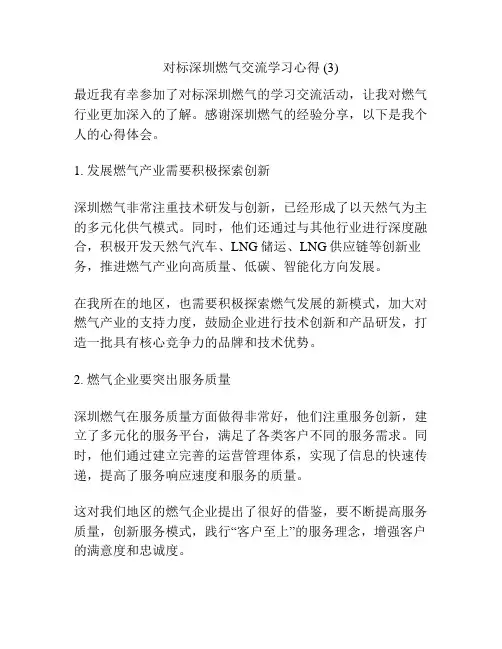 对标深圳燃气交流学习心得 (3)

最近我有幸参加了对标深圳燃气的学习交流活动，让我对燃气行业更加深入的了解。感谢深圳燃气的经验分享，以下是我个人的心得体会。

1. 发展燃气产业需要积极探索创新

深圳燃气非常注重技术研发与创新，已经形成了以天然气为主的多元化供气模式。同时，他们还通过与其他行业进行深度融合，积极开发天然气汽车、LNG 储运、LNG 供应链等创新业务，推进燃气产业向高质量、低碳、智能化方向发展。

在我所在的地区，也需要积极探索燃气发展的新模式，加大对燃气产业的支持力度，鼓励企业进行技术创新和产品研发，打造一批具有核心竞争力的品牌和技术优势。

2. 燃气企业要突出服务质量

深圳燃气在服务质量方面做得非常好，他们注重服务创新，建立了多元化的服务平台，满足了各类客户不同的服务需求。同时，他们通过建立完善的运营管理体系，实现了信息的快速传递，提高了服务响应速度和服务的质量。

这对我们地区的燃气企业提出了很好的借鉴，要不断提高服务质量，创新服务模式，践行“客户至上”的服务理念，增强客户的满意度和忠诚度。